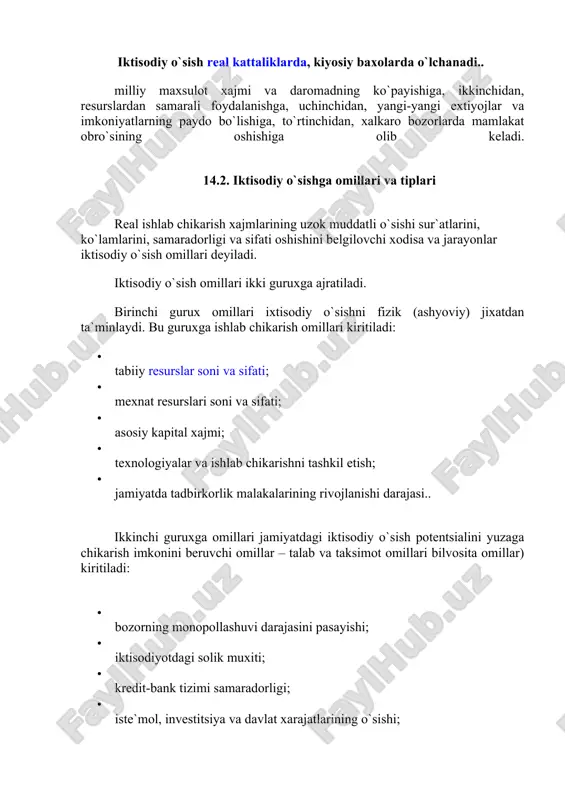 Iktisodiy o`sish real kattaliklarda, kiyosiy baxolarda o`lchanadi..

milliy maxsulot xajmi va daromadning ko`payishiga, ikkinchidan, resurslardan samarali foydalanishga, uchinchidan, yangi-yangi extiyojlar va imkoniyatlarning paydo bo`lishiga, to`rtinchidan, xalkaro bozorlarda mamlakat obro`sining oshishiga olib keladi.

14.2. Iktisodiy o`sishga omillari va tiplari

Real ishlab chikarish xajmlarining uzok muddatli o`sishi sur`atlarini, ko`lamlarini, samaradorligi va sifati oshishini belgilovchi xodisa va jarayonlar iktisodiy o`sish omillari deyiladi.

Iktisodiy o`sish omillari ikki guruxga ajratiladi.

Birinchi gurux omillari ixtisodiy o`sishni fizik (ashyoviy) jixatdan ta`minlaydi. Bu guruxga ishlab chikarish omillari kiritiladi:

• tabiiy resurslar soni va sifati;
• mexnat resurslari soni va sifati;
• asosiy kapital xajmi;
• texnologiyalar va ishlab chikarishni tashkil etish;
• jamiyatda tadbirkorlik malakalarining rivojlanishi darajasi..

Ikkinchi guruxga omillari jamiyatdagi iktisodiy o`sish potentsialini yuzaga chikarish imkonini beruvchi omillar – talab va taksimot omillari bilvosita omillar) kiritiladi:

• bozorning monopollashuvi darajasini pasayishi;
• iktisodiyotdagi solik muxiti;
• kredit-bank tizimi samaradorligi;
• iste`mol, investitsiya va davlat xarajatlarining o`sishi;

FaylHub.uz